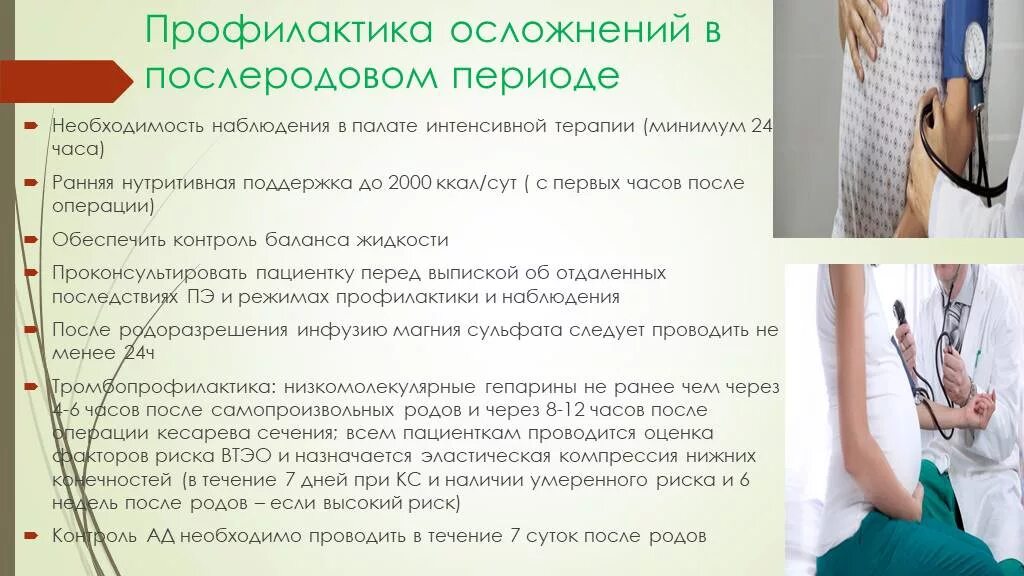 Профилактика осложнений в послеродовом периоде

Необходимость наблюдения в палате интенсивной терапии (минимум 24 часа)

Ранняя нутритивная поддержка до 2000 ккал/сут ( с первых часов после операции)

Обеспечить контроль баланса жидкости

Проконсультировать пациентку перед выпиской об отдаленных последствиях ПЭ и режимах профилактики и наблюдения

После родоразрешения инфузию магния сульфата следует проводить не менее 24ч

Тромбопрофилактика: низкомолекулярные гепарины не ранее чем через 4-6 часов после самопроизвольных родов и через 8-12 часов после операции кесарева сечения; всем пациенткам проводится оценка факторов риска ВТЭО и назначается эластическая компрессия нижних конечностей (в течение 7 дней при КС и наличии умеренного риска и 6 недель после родов – если высокий риск)

Контроль АД необходимо проводить в течение 7 суток после родов